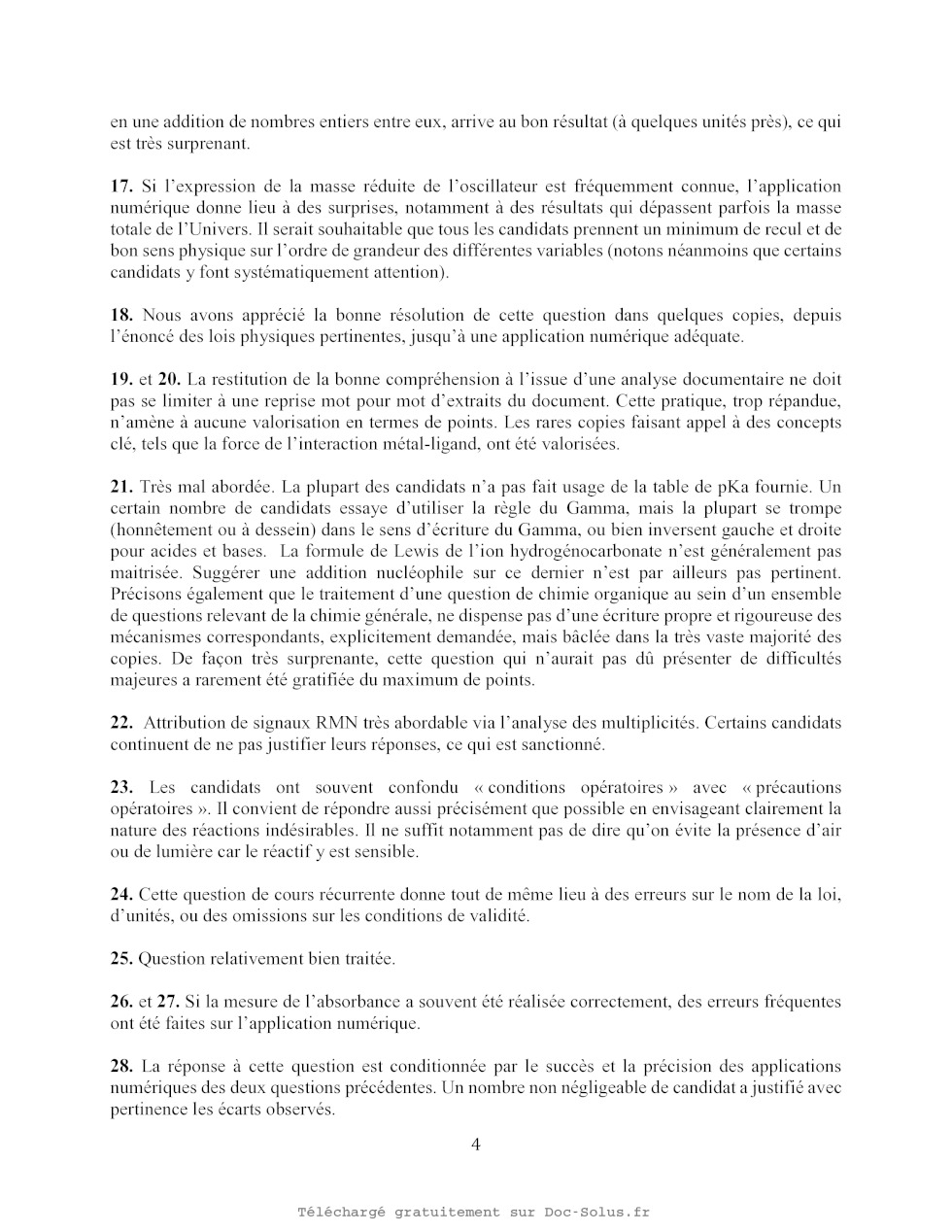 en une addition de nombres entiers entre eux, arrive au bon résultat (à quelques unités près), ce qui est très surprenant.

17. Si l'expression de la masse réduite de l'oscillateur est fréquemment connue, l'application numérique donne lieu à des surprises, notamment à des résultats qui dépassent parfois la masse totale de l'Univers. Il serait souhaitable que tous les candidats prennent un minimum de recul et de bon sens physique sur l'ordre de grandeur des différentes variables (notons néanmoins que certains candidats y font systématiquement attention).

18. Nous avons apprécié la bonne résolution de cette question dans quelques copies, depuis l'énoncé des lois physiques pertinentes, jusqu'à une application numérique adéquate.

19. et 20. La restitution de la bonne compréhension à l'issue d'une analyse documentaire ne doit pas se limiter à une reprise mot pour mot d'extraits du document. Cette pratique, trop répandue, n'amène à aucune valorisation en termes de points. Les rares copies faisant appel à des concepts clé, tels que la force de l'interaction métal-ligand, ont été valorisées.

21. Très mal abordée. La plupart des candidats n'a pas fait usage de la table de pKa fournie. Un certain nombre de candidats essaye d'utiliser la règle du Gamma, mais la plupart se trompe (honnêtement ou à dessein) dans le sens d'écriture du Gamma, ou bien inversent gauche et droite pour acides et bases. La formule de Lewis de l'ion hydrogénocarbonate n'est généralement pas maitrisée. Suggérer une addition nucléophile sur ce dernier n'est par ailleurs pas pertinent. Précisons également que le traitement d'une question de chimie organique au sein d'un ensemble de questions relevant de la chimie générale, ne dispense pas d'une écriture propre et rigoureuse des mécanismes correspondants, explicitement demandée, mais bâclée dans la très vaste majorité des copies. De façon très surprenante, cette question qui n'aurait pas dû présenter de difficultés majeures a rarement été gratifiée du maximum de points.

22. Attribution de signaux RMN très abordable via l'analyse des multiplicités. Certains candidats continuent de ne pas justifier leurs réponses, ce qui est sanctionné.

23. Les candidats ont souvent confondu « conditions opératoires » avec « précautions opératoires ». Il convient de répondre aussi précisément que possible en envisageant clairement la nature des réactions indésirables. Il ne suffit notamment pas de dire qu'on évite la présence d'air ou de lumière car le réactif y est sensible.

24. Cette question de cours récurrente donne tout de même lieu à des erreurs sur le nom de la loi, d'unités, ou des omissions sur les conditions de validité.

25. Question relativement bien traitée.

26. et 27. Si la mesure de l'absorbance a souvent été réalisée correctement, des erreurs fréquentes ont été faites sur l'application numérique.

28. La réponse à cette question est conditionnée par le succès et la précision des applications numériques des deux questions précédentes. Un nombre non négligeable de candidat a justifié avec pertinence les écarts observés.

4

Téléchargé gratuitement sur Doc-Solus.fr